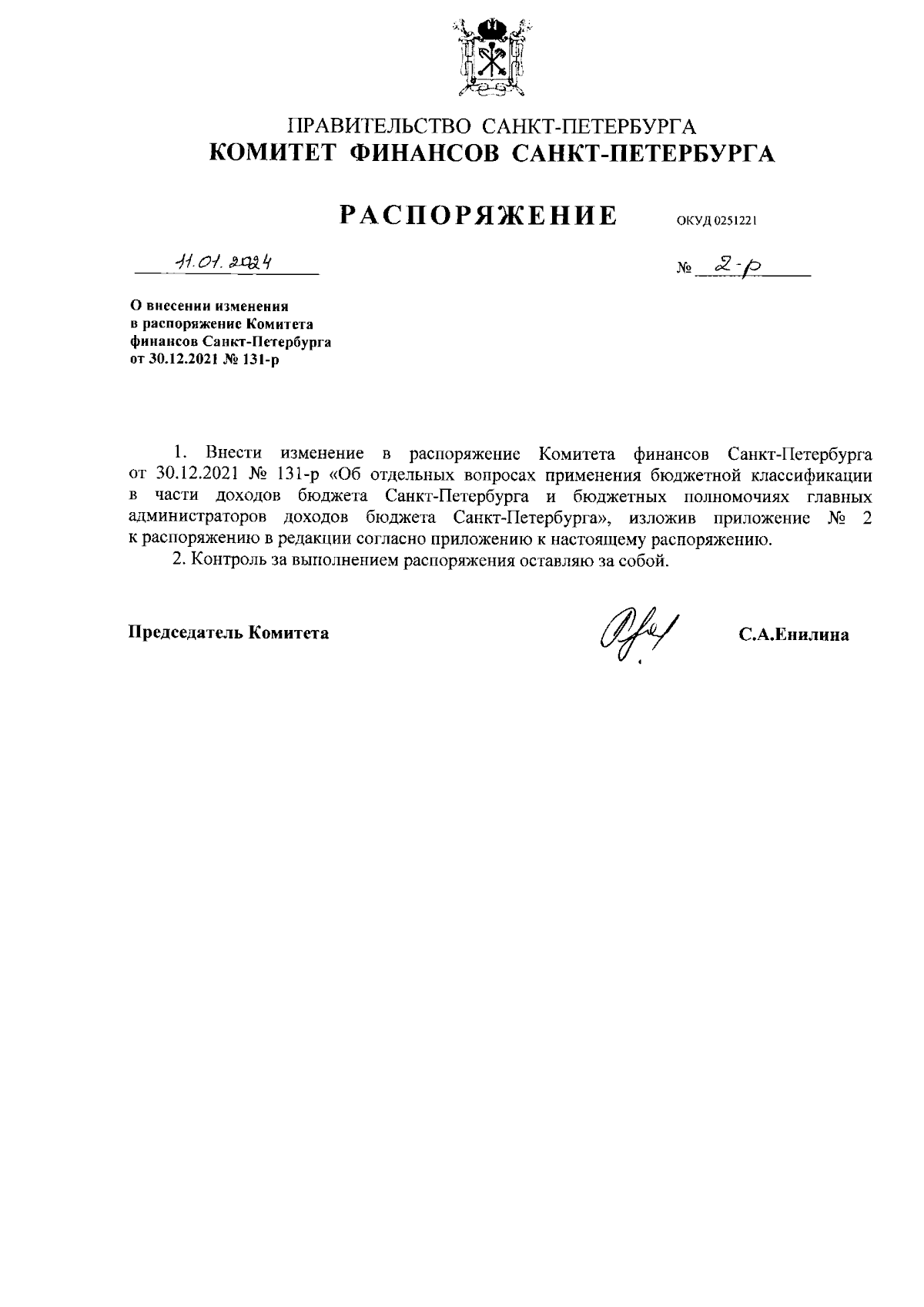 ПРАВИТЕЛЬСТВО САНКТ-ПЕТЕРБУРГА
КОМИТЕТ ФИНАНСОВ САНКТ-ПЕТЕРБУРГА

РАСПОРЯЖЕНИЕ ОКУД 0251221

11.01.2024 № 2-р

О внесении изменения в распоряжение Комитета финансов Санкт-Петербурга от 30.12.2021 № 131-р

1. Внести изменение в распоряжение Комитета финансов Санкт-Петербурга от 30.12.2021 № 131-р «Об отдельных вопросах применения бюджетной классификации в части доходов бюджета Санкт-Петербурга и бюджетных полномочиях главных администраторов доходов бюджета Санкт-Петербурга», изложив приложение № 2 к распоряжению в редакции согласно приложению к настоящему распоряжению.

2. Контроль за выполнением распоряжения оставляю за собой.

Председатель Комитета С.А.Енилина